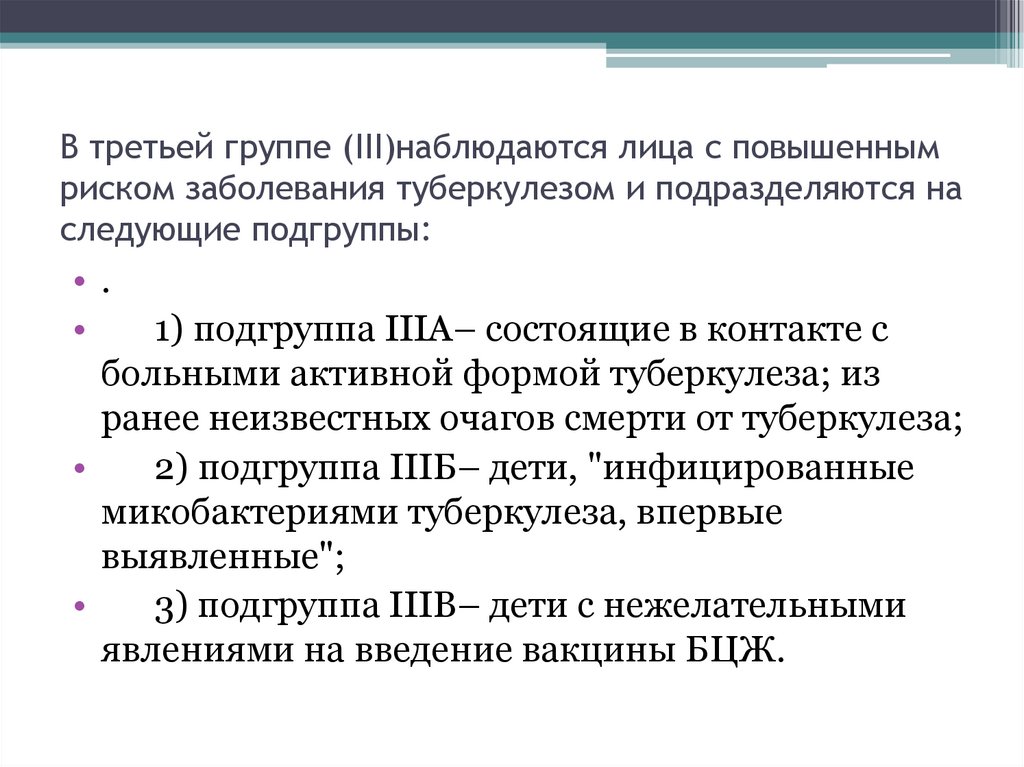 В третьей группе (III)наблюдаются лица с повышенным риском заболевания туберкулезом и подразделяются на следующие подгруппы:

• .
• 1) подгруппа IIIА– состоящие в контакте с больными активной формой туберкулеза; из ранее неизвестных очагов смерти от туберкулеза;
• 2) подгруппа IIIБ– дети, "инфицированные микобактериями туберкулеза, впервые выявленные";
• 3) подгруппа IIIВ– дети с нежелательными явлениями на введение вакцины БЦЖ.